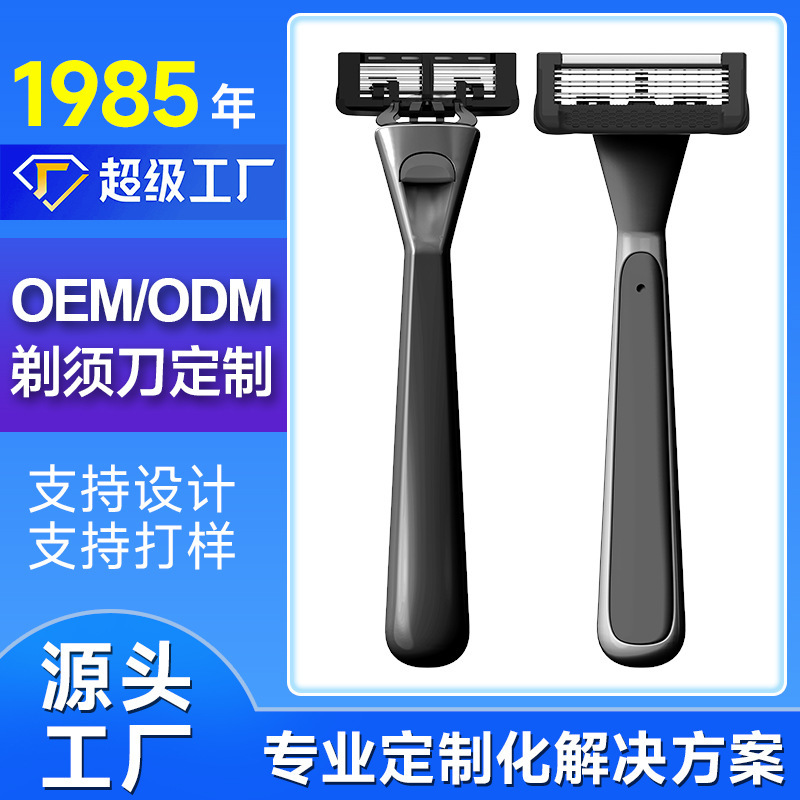 1985年

超级工厂

OEM/ODM
剃须刀定制

支持设计
支持打样

源头
工厂

专业定制化解决方案